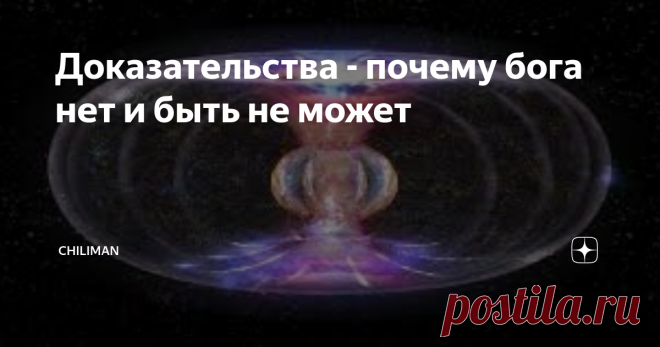 Доказательства - почему бога нет и быть не может

CHILIMAN

postila.ru